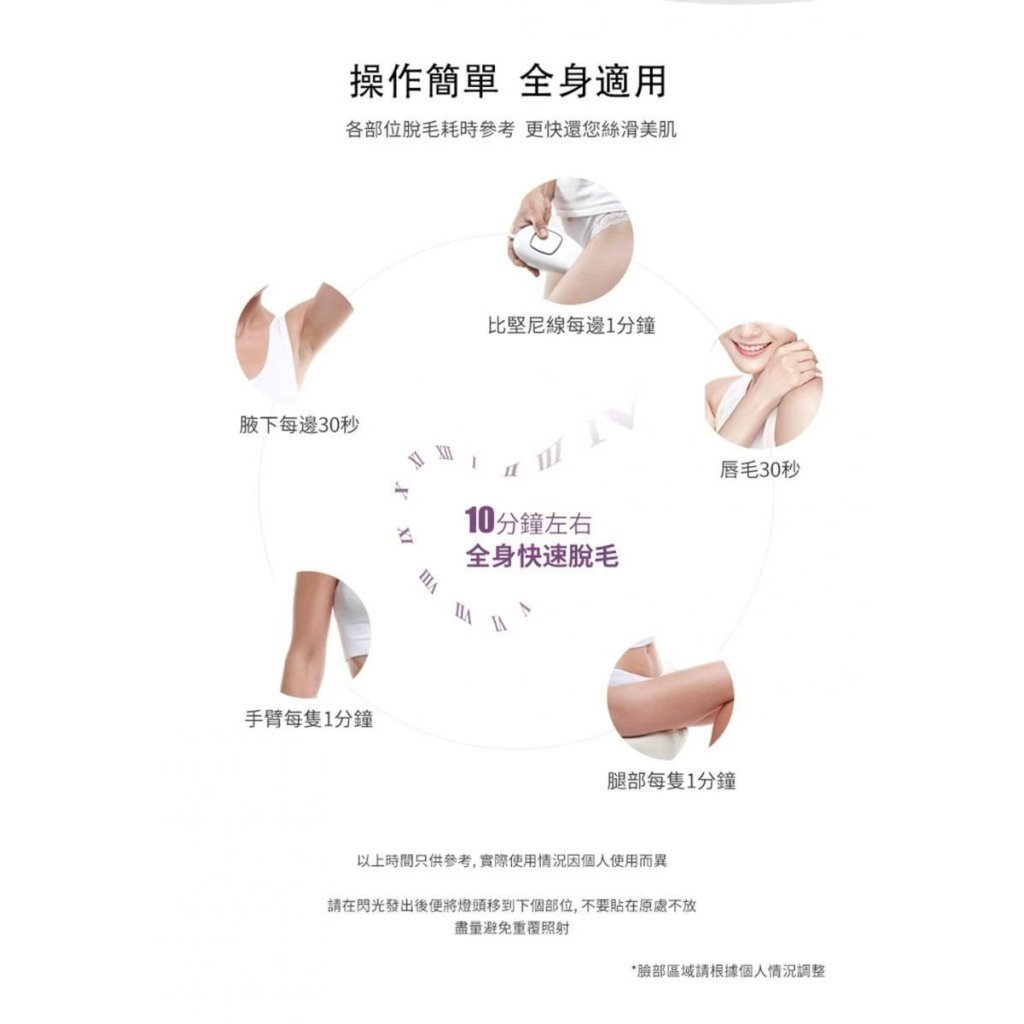 操作簡單 全身適用

各部位脫毛耗時參考 更快還您絲滑美肌

比堅尼線每邊1分鐘

腋下每邊30秒

唇毛30秒

10分鐘左右
全身快速脫毛

手臂每隻1分鐘

腿部每隻1分鐘

以上時間只供參考，實際使用情況因個人使用而異

請在閃光發出後便將燈頭移到下個部位，不要貼在原處不放
盡量避免重覆照射

*臉部區域請根據個人情況調整